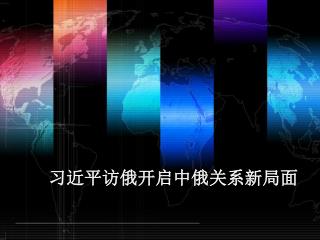 习近平访俄开启中俄关系新局面